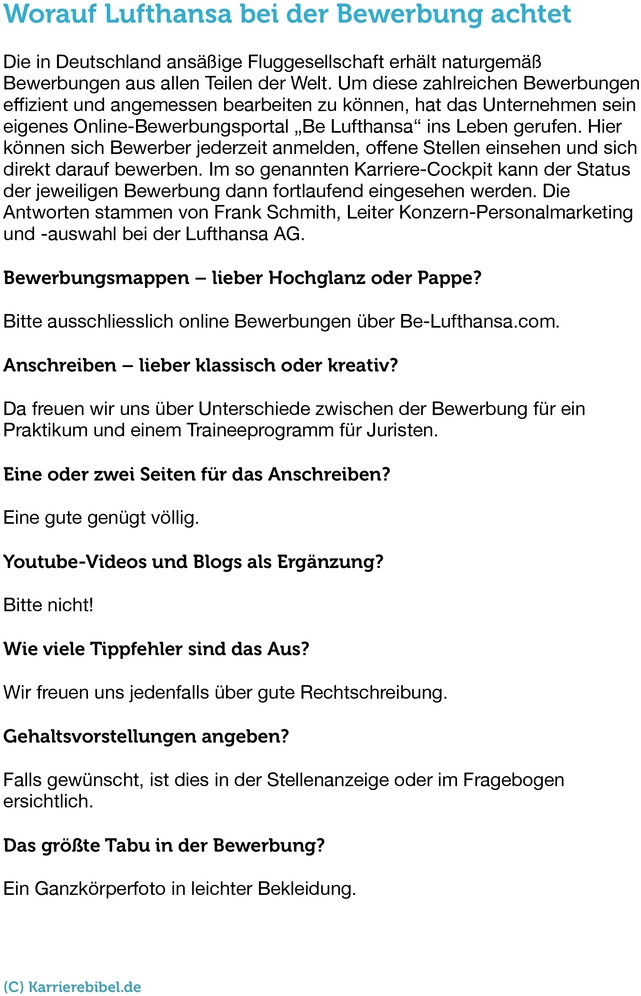 Worauf Lufthansa bei der Bewerbung achtet

Die in Deutschland ansäßige Fluggesellschaft erhält naturgemäß Bewerbungen aus allen Teilen der Welt. Um diese zahlreichen Bewerbungen effizient und angemessen bearbeiten zu können, hat das Unternehmen sein eigenes Online-Bewerbungsportal „Be Lufthansa“ ins Leben gerufen. Hier können sich Bewerber jederzeit anmelden, offene Stellen einsehen und sich direkt darauf bewerben. Im so genannten Karriere-Cockpit kann der Status der jeweiligen Bewerbung dann fortlaufend eingesehen werden. Die Antworten stammen von Frank Schmith, Leiter Konzern-Personalmarketing und -auswahl bei der Lufthansa AG.

Bewerbungsmappen – lieber Hochglanz oder Pappe?

Bitte ausschliesslich online Bewerbungen über Be-Lufthansa.com.

Anschreiben – lieber klassisch oder kreativ?

Da freuen wir uns über Unterschiede zwischen der Bewerbung für ein Praktikum und einem Traineeprogramm für Juristen.

Eine oder zwei Seiten für das Anschreiben?

Eine gute genügt völlig.

Youtube-Videos und Blogs als Ergänzung?

Bitte nicht!

Wie viele Tippfehler sind das Aus?

Wir freuen uns jedenfalls über gute Rechtschreibung.

Gehaltsvorstellungen angeben?

Falls gewünscht, ist dies in der Stellenanzeige oder im Fragebogen ersichtlich.

Das größte Tabu in der Bewerbung?

Ein Ganzkörperfoto in leichter Bekleidung.

(C) Karrierebibel.de